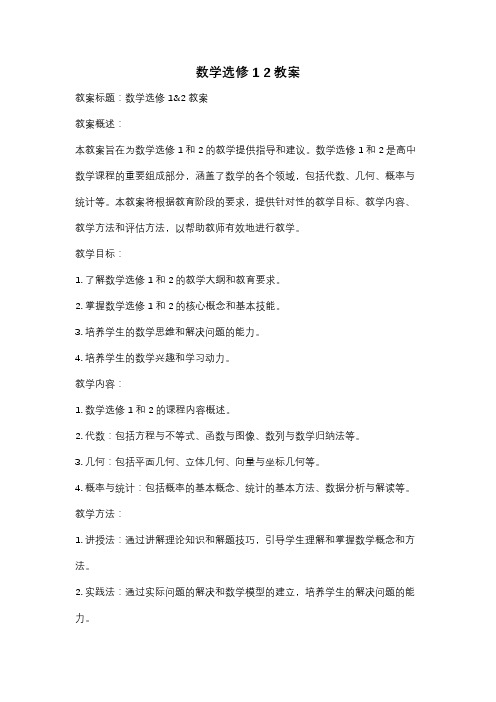 数学选修 1 2 教案

教案标题：数学选修 1&2 教案

教案概述：

本教案旨在为数学选修 1 和 2 的教学提供指导和建议。数学选修 1 和 2 是高中数学课程的重要组成部分，涵盖了数学的各个领域，包括代数、几何、概率与统计等。本教案将根据教育阶段的要求，提供针对性的教学目标、教学内容、教学方法和评估方法，以帮助教师有效地进行教学。

教学目标：

1. 了解数学选修 1 和 2 的教学大纲和教育要求。

2. 掌握数学选修 1 和 2 的核心概念和基本技能。

3. 培养学生的数学思维和解决问题的能力。

4. 培养学生的数学兴趣和学习动力。

教学内容：

1. 数学选修 1 和 2 的课程内容概述。

2. 代数：包括方程与不等式、函数与图像、数列与数学归纳法等。

3. 几何：包括平面几何、立体几何、向量与坐标几何等。

4. 概率与统计：包括概率的基本概念、统计的基本方法、数据分析与解读等。

教学方法：

1. 讲授法：通过讲解理论知识和解题技巧，引导学生理解和掌握数学概念和方法。

2. 实践法：通过实际问题的解决和数学模型的建立，培养学生的解决问题的能力。